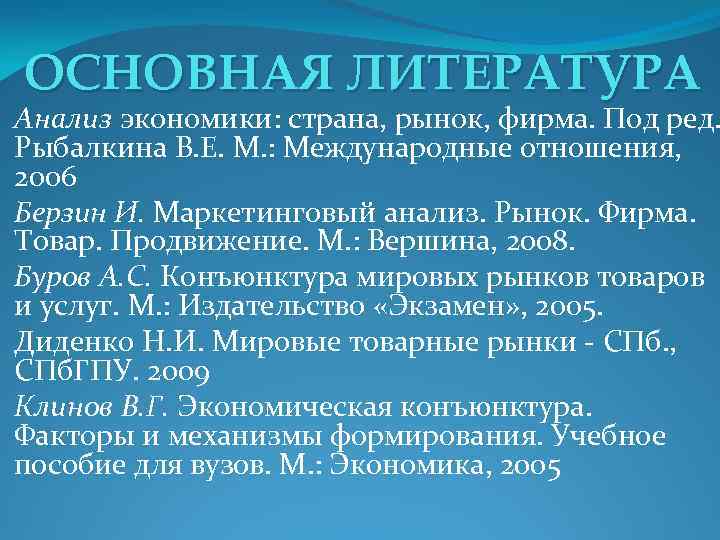 ОСНОВНАЯ ЛИТЕРАТУРА

Анализ экономики: страна, рынок, фирма. Под ред. Рыбалкина В.Е. М.: Международные отношения, 2006

Берзин И. Маркетинговый анализ. Рынок. Фирма. Товар. Продвижение. М.: Вершина, 2008.

Буров А.С. Конъюнктура мировых рынков товаров и услуг. М.: Издательство «Экзамен», 2005.

Диденко Н.И. Мировые товарные рынки - СПб., СПбГПУ. 2009

Клинов В.Г. Экономическая конъюнктура. Факторы и механизмы формирования. Учебное пособие для вузов. М.: Экономика, 2005